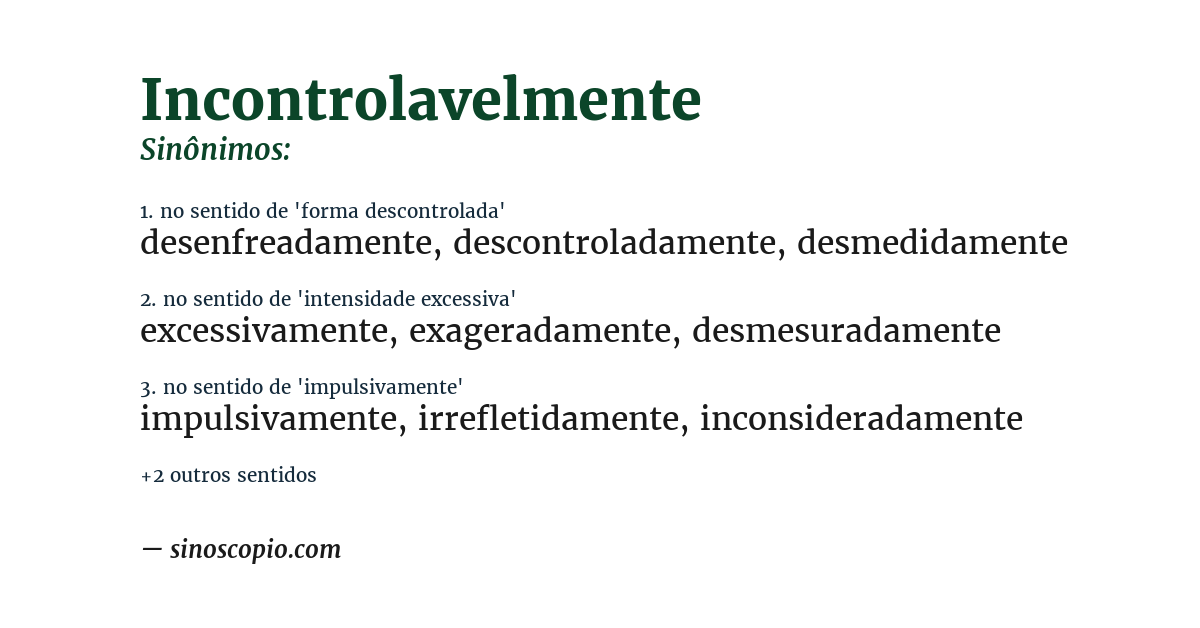 Incontrolavelmente
Sinônimos:

1. no sentido de 'forma descontrolada'
desenfreadamente, descontroladamente, desmedidamente

2. no sentido de 'intensidade excessiva'
excessivamente, exageradamente, desmesuradamente

3. no sentido de 'impulsivamente'
impulsivamente, irrefletidamente, inconsideradamente

+2 outros sentidos

— sinoscopio.com